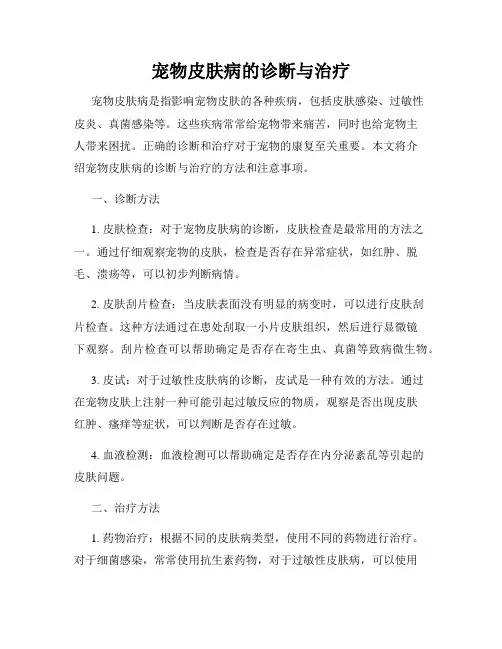 宠物皮肤病的诊断与治疗

宠物皮肤病是指影响宠物皮肤的各种疾病，包括皮肤感染、过敏性皮炎、真菌感染等。这些疾病常常给宠物带来痛苦，同时也给宠物主人带来困扰。正确的诊断和治疗对于宠物的康复至关重要。本文将介绍宠物皮肤病的诊断与治疗的方法和注意事项。

一、诊断方法

1. 皮肤检查：对于宠物皮肤病的诊断，皮肤检查是最常用的方法之一。通过仔细观察宠物的皮肤，检查是否存在异常症状，如红肿、脱毛、溃疡等，可以初步判断病情。

2. 皮肤刮片检查：当皮肤表面没有明显的病变时，可以进行皮肤刮片检查。这种方法通过在患处刮取一小片皮肤组织，然后进行显微镜下观察。刮片检查可以帮助确定是否存在寄生虫、真菌等致病微生物。

3. 皮试：对于过敏性皮肤病的诊断，皮试是一种有效的方法。通过在宠物皮肤上注射一种可能引起过敏反应的物质，观察是否出现皮肤红肿、瘙痒等症状，可以判断是否存在过敏。

4. 血液检测：血液检测可以帮助确定是否存在内分泌紊乱等引起的皮肤问题。

二、治疗方法

1. 药物治疗：根据不同的皮肤病类型，使用不同的药物进行治疗。对于细菌感染，常常使用抗生素药物，对于过敏性皮肤病，可以使用